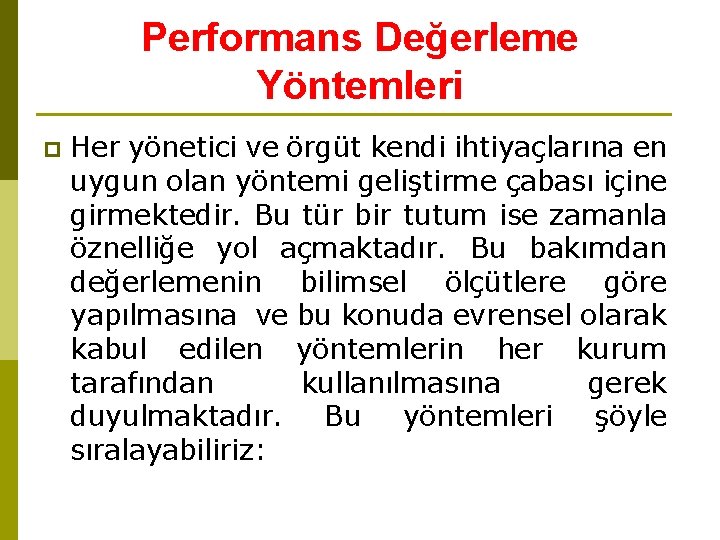 Performans Değerleme Yöntemleri

Her yönetici ve örgüt kendi ihtiyaçlarına en uygun olan yöntemi geliştirme çabası içine girmektedir. Bu tür bir tutum ise zamanla öznelliğe yol açmaktadır. Bu bakımdan değerlemenin bilimsel ölçütlere göre yapılmasına ve bu konuda evrensel olarak kabul edilen yöntemlerin her kurum tarafından kullanılmasına gerek duyulmaktadır. Bu yöntemleri şöyle sıralayabiliriz: